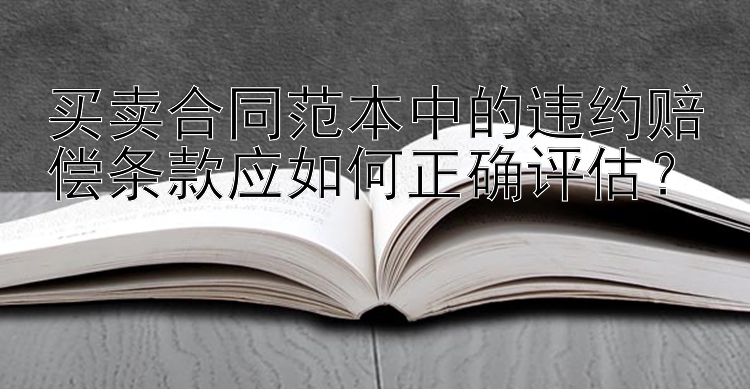 买卖合同范本中的违约赔偿条款应如何正确评估？